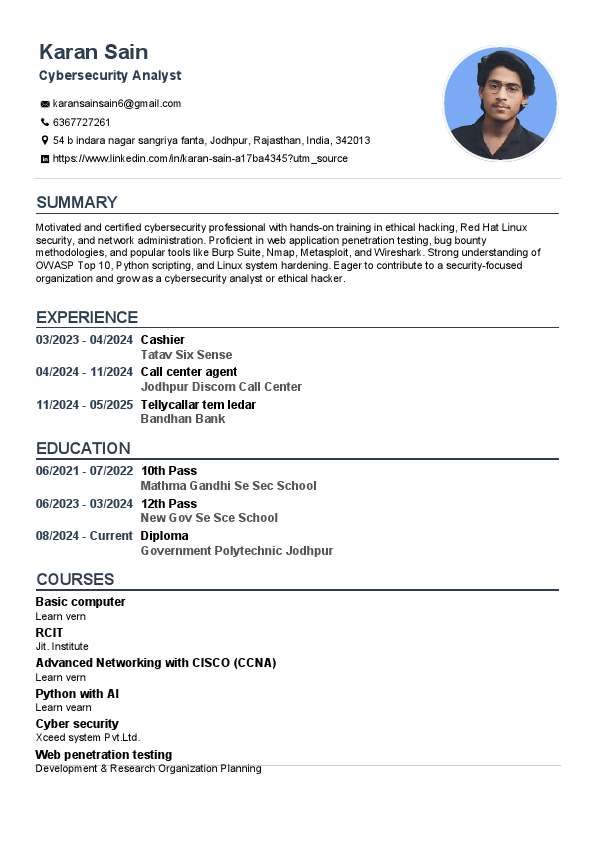 Karan Sain
Cybersecurity Analyst

karansainsain6@gmail.com
6367727261
54 b indara nagar sangriya fanta, Jodhpur, Rajasthan, India, 342013
https://www.linkedin.com/in/karan-sain-a17ba4345?utm_source

SUMMARY

Motivated and certified cybersecurity professional with hands-on training in ethical hacking, Red Hat Linux security, and network administration. Proficient in web application penetration testing, bug bounty methodologies, and popular tools like Burp Suite, Nmap, Metasploit, and Wireshark. Strong understanding of OWASP Top 10, Python scripting, and Linux system hardening. Eager to contribute to a security-focused organization and grow as a cybersecurity analyst or ethical hacker.

EXPERIENCE

03/2023 - 04/2024 Cashier
Tatav Six Sense
04/2024 - 11/2024 Call center agent
Jodhpur Discom Call Center
11/2024 - 05/2025 Tellycallar tem ledar
Bandhan Bank

EDUCATION

06/2021 - 07/2022 10th Pass
Mathma Gandhi Se Sec School
06/2023 - 03/2024 12th Pass
New Gov Se Sce School
08/2024 - Current Diploma
Government Polytechnic Jodhpur

COURSES

Basic computer
Learn vern
RCIT
Jit. Institute
Advanced Networking with CISCO (CCNA)
Learn vern
Python with AI
Learn vearn
Cyber security
Xceed system Pvt.Ltd.
Web penetration testing
Development & Research Organization Planning